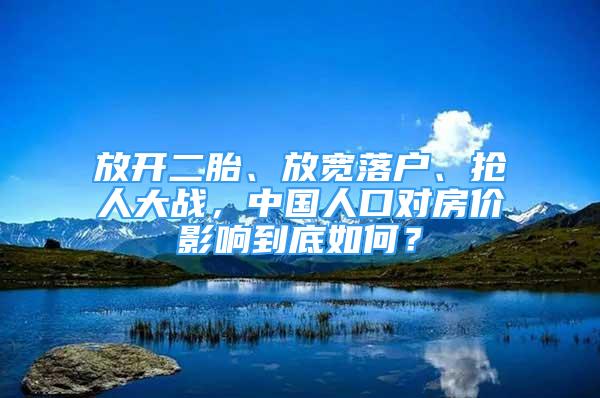 放开二胎、放宽落户、抢人大战，中国人口对房价影响到底如何？